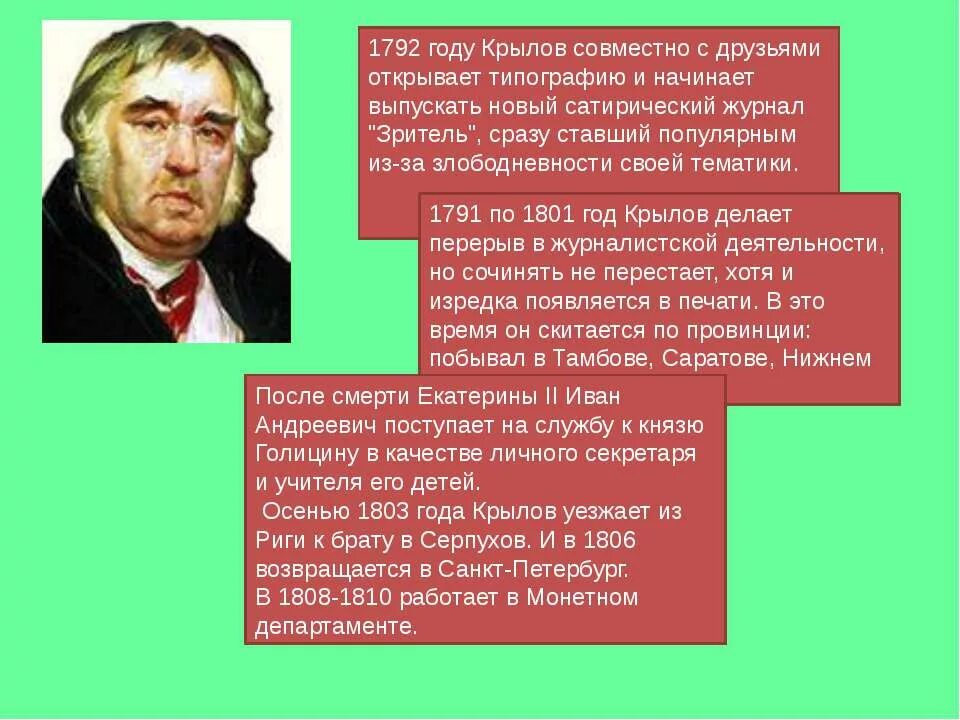 1792 году Крылов совместно с друзьями открывает типографию и начинает выпускать новый сатирический журнал "Зритель", сразу ставший популярным из-за злободневности своей тематики.

1791 по 1801 год Крылов делает перерыв в журналистской деятельности, но сочинять не перестает, хотя и изредка появляется в печати. В это время он скитается по провинции: побывал в Тамбове, Саратове, Нижнем

После смерти Екатерины II Иван Андреевич поступает на службу к князю Голицину в качестве личного секретаря и учителя его детей.
 Осенью 1803 года Крылов уезжает из Риги к брату в Серпухов. И в 1806 возвращается в Санкт-Петербург.
В 1808-1810 работает в Монетном департаменте.